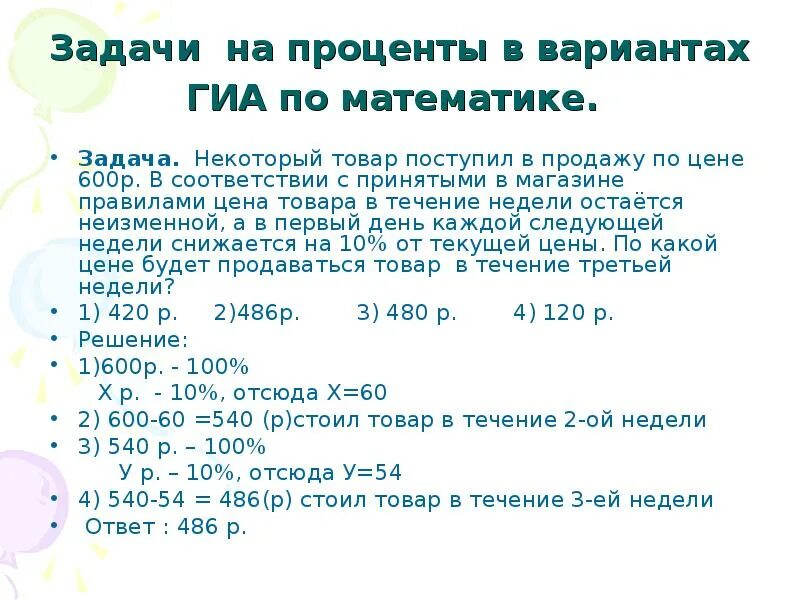 Задачи на проценты в вариантах ГИА по математике.

• Задача. Некоторый товар поступил в продажу по цене 600р. В соответствии с принятыми в магазине правилами цена товара в течение недели остаётся неизменной, а в первый день каждой следующей недели снижается на 10% от текущей цены. По какой цене будет продаваться товар в течение третьей недели?
• 1) 420 р. 2)486р. 3) 480 р. 4) 120 р.
• Решение:
• 1)600р. - 100%
Х р. - 10%, отсюда Х=60
• 2) 600-60 =540 (р)стоил товар в течение 2-ой недели
• 3) 540 р. – 100%
У р. – 10%, отсюда У=54
• 4) 540-54 = 486(р) стоил товар в течение 3-ей недели
• Ответ : 486 р.